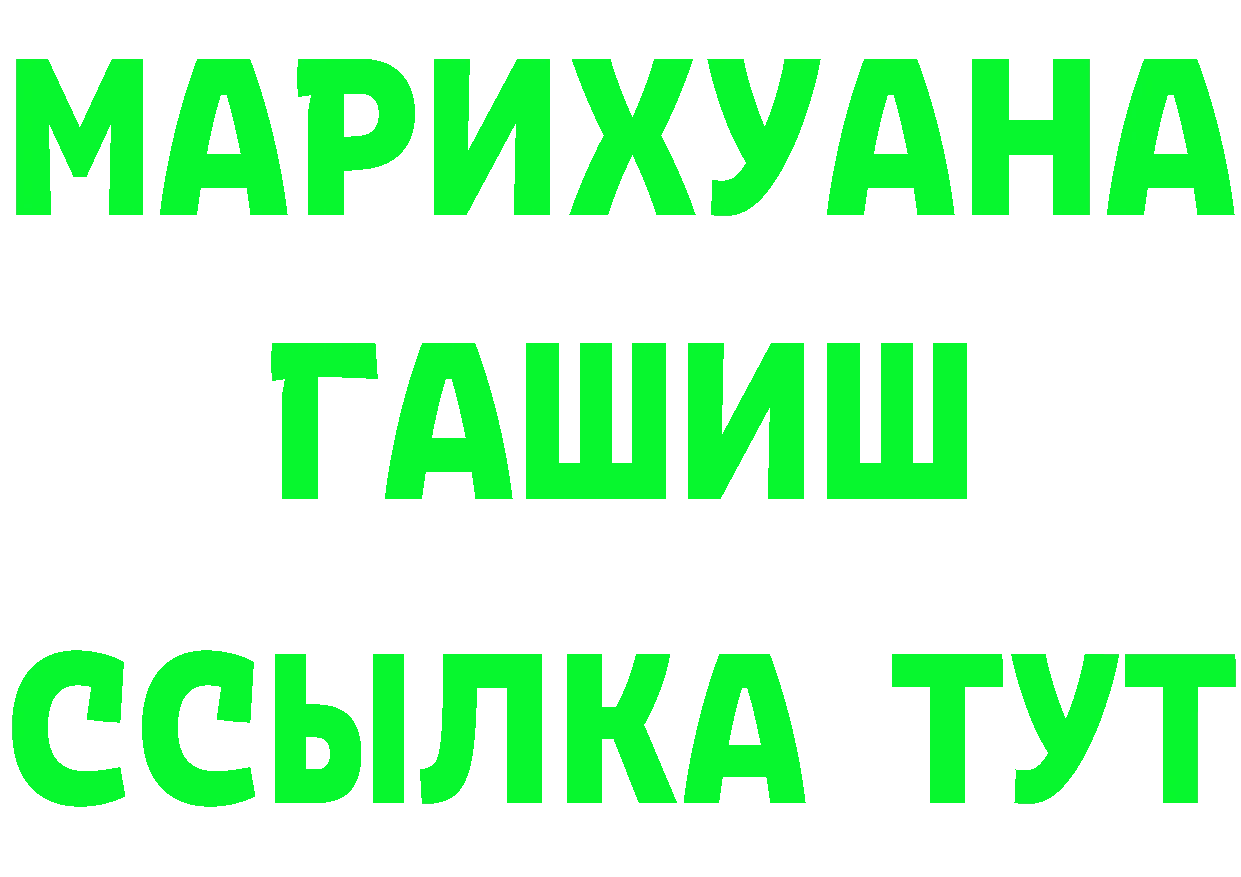 МАРИХУАНА
ГАШИШ
ССЫЛКА ТУТ